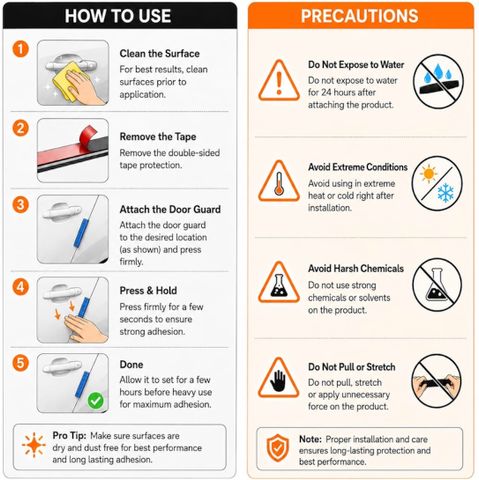 HOW TO USE

1
Clean the Surface
For best results, clean surfaces prior to application.

2
Remove the Tape
Remove the double-sided tape protection.

3
Attach the Door Guard
Attach the door guard to the desired location (as shown) and press firmly.

4
Press & Hold
Press firmly for a few seconds to ensure strong adhesion.

5
Done
Allow it to set for a few hours before heavy use for maximum adhesion.

Pro Tip: Make sure surfaces are dry and dust free for best performance and long lasting adhesion.

PRECAUTIONS

Do Not Expose to Water
Do not expose to water for 24 hours after attaching the product.

Avoid Extreme Conditions
Avoid using in extreme heat or cold right after installation.

Avoid Harsh Chemicals
Do not use strong chemicals or solvents on the product.

Do Not Pull or Stretch
Do not pull, stretch or apply unnecessary force on the product.

Note: Proper installation and care ensures long-lasting protection and best performance.